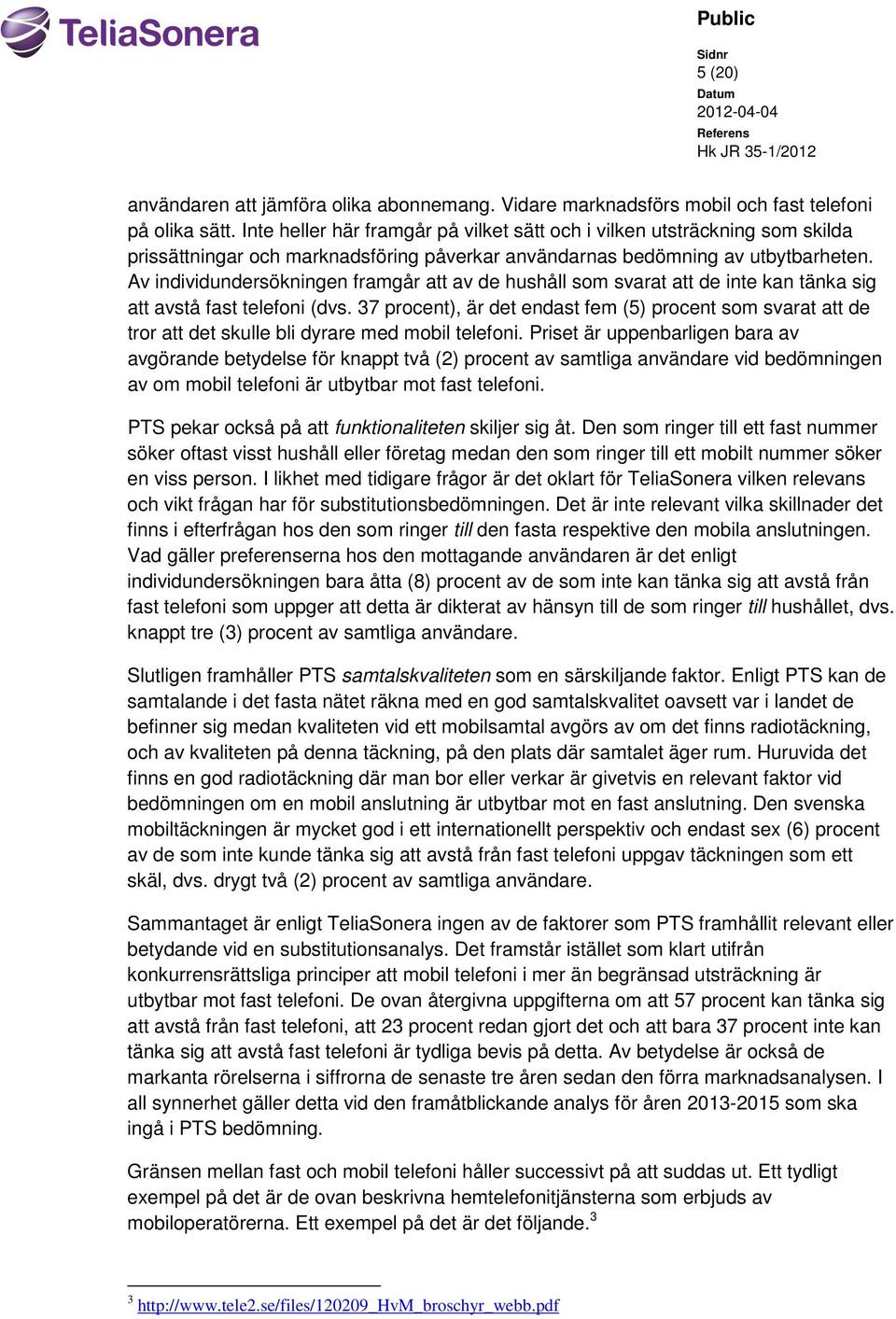 TeliaSonera

Public

Sidnr
5 (20)
Datum
2012-04-04
Referens
Hk JR 35-1/2012

användaren att jämföra olika abonnemang. Vidare marknadsförs mobil och fast telefoni på olika sätt. Inte heller här framgår på vilket sätt och i vilken utsträckning som skilda prissättningar och marknadsföring påverkar användarnas bedömning av utbytbarheten. Av individundersökningen framgår att av de hushåll som svarat att de inte kan tänka sig att avstå fast telefoni (dvs. 37 procent), är det endast fem (5) procent som svarat att de tror att det skulle bli dyrare med mobil telefoni. Priset är uppenbarligen bara av avgörande betydelse för knappt två (2) procent av samtliga användare vid bedömningen av om mobil telefoni är utbytbar mot fast telefoni.

PTS pekar också på att funktionaliteten skiljer sig åt. Den som ringer till ett fast nummer söker oftast visst hushåll eller företag medan den som ringer till ett mobilt nummer söker en viss person. I likhet med tidigare frågor är det oklart för TeliaSonera vilken relevans och vikt frågan har för substitutionsbedömningen. Det är inte relevant vilka skillnader det finns i efterfrågan hos den som ringer till den fasta respektive den mobila anslutningen. Vad gäller preferenserna hos den mottagande användaren är det enligt individundersökningen bara åtta (8) procent av de som inte kan tänka sig att avstå från fast telefoni som uppger att detta är dikterat av hänsyn till de som ringer till hushållet, dvs. knappt tre (3) procent av samtliga användare.

Slutligen framhåller PTS samtalskvaliteten som en särskiljande faktor. Enligt PTS kan de samtalande i det fasta nätet räkna med en god samtalskvalitet oavsett var i landet de befinner sig medan kvaliteten vid ett mobilsamtal avgörs av om det finns radiotäckning, och av kvaliteten på denna täckning, på den plats där samtalet äger rum. Huruvida det finns en god radiotäckning där man bor eller verkar är givetvis en relevant faktor vid bedömningen om en mobil anslutning är utbytbar mot en fast anslutning. Den svenska mobiltäckningen är mycket god i ett internationellt perspektiv och endast sex (6) procent av de som inte kunde tänka sig att avstå från fast telefoni uppgav täckningen som ett skäl, dvs. drygt två (2) procent av samtliga användare.

Sammantaget är enligt TeliaSonera ingen av de faktorer som PTS framhållit relevant eller betydande vid en substitutionsanalys. Det framstår istället som klart utifrån konkurrensrättsliga principer att mobil telefoni i mer än begränsad utsträckning är utbytbar mot fast telefoni. De ovan återgivna uppgifterna om att 57 procent kan tänka sig att avstå från fast telefoni, att 23 procent redan gjort det och att bara 37 procent inte kan tänka sig att avstå fast telefoni är tydliga bevis på detta. Av betydelse är också de markanta rörelserna i siffrorna de senaste tre åren sedan den förra marknadsanalysen. I all synnerhet gäller detta vid den framåtblickande analys för åren 2013-2015 som ska ingå i PTS bedömning.

Gränsen mellan fast och mobil telefoni håller successivt på att suddas ut. Ett tydligt exempel på det är de ovan beskrivna hemtelefonitjänsterna som erbjuds av mobiloperatörerna. Ett exempel på det är det följande.$^3$

$^3$ http://www.tele2.se/files/120209_HvM_broschyr_webb.pdf